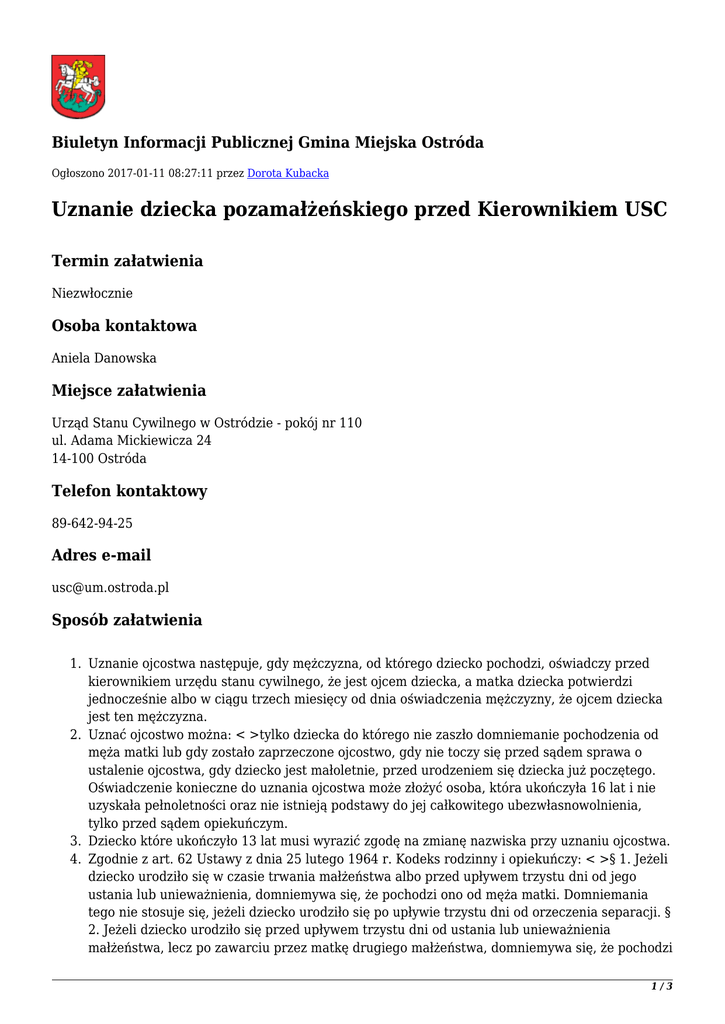 Biuletyn Informacji Publicznej Gmina Miejska Ostróda

Ogłoszono 2017-01-11 08:27:11 przez Dorota Kubacka

Uznanie dziecka pozamałżeńskiego przed Kierownikiem USC

Termin załatwienia

Niezwłocznie

Osoba kontaktowa

Aniela Danowska

Miejsce załatwienia

Urząd Stanu Cywilnego w Ostródzie - pokój nr 110
ul. Adama Mickiewicza 24
14-100 Ostróda

Telefon kontaktowy

89-642-94-25

Adres e-mail

usc@um.ostroda.pl

Sposób załatwienia

1. Uznanie ojcostwa następuje, gdy mężczyzna, od którego dziecko pochodzi, oświadczy przed kierownikiem urzędu stanu cywilnego, że jest ojcem dziecka, a matka dziecka potwierdzi jednocześnie albo w ciągu trzech miesięcy od dnia oświadczenia mężczyzny, że ojcem dziecka jest ten mężczyzna.
2. Uznać ojcostwo można: < >tylko dziecka do którego nie zaszło domniemanie pochodzenia od męża matki lub gdy zostało zaprzeczone ojcostwo, gdy nie toczy się przed sądem sprawa o ustalenie ojcostwa, gdy dziecko jest małoletnie, przed urodzeniem się dziecka już poczętego. Oświadczenie konieczne do uznania ojcostwa może złożyć osoba, która ukończyła 16 lat i nie uzyskała pełnoletności oraz nie istnieją podstawy do jej całkowitego ubezwłasnowolnienia, tylko przed sądem opiekuńczym.
3. Dziecko które ukończyło 13 lat musi wyrazić zgodę na zmianę nazwiska przy uznaniu ojcostwa.
4. Zgodnie z art. 62 Ustawy z dnia 25 lutego 1964 r. Kodeks rodzinny i opiekuńczy: < >§ 1. Jeżeli dziecko urodziło się w czasie trwania małżeństwa albo przed upływem trzystu dni od jego ustania lub unieważnienia, domniemywa się, że pochodzi ono od męża matki. Domniemania tego nie stosuje się, jeżeli dziecko urodziło się po upływie trzystu dni od orzeczenia separacji. § 2. Jeżeli dziecko urodziło się przed upływem trzystu dni od ustania lub unieważnienia małżeństwa, lecz po zawarciu przez matkę drugiego małżeństwa, domniemywa się, że pochodzi

1 / 3